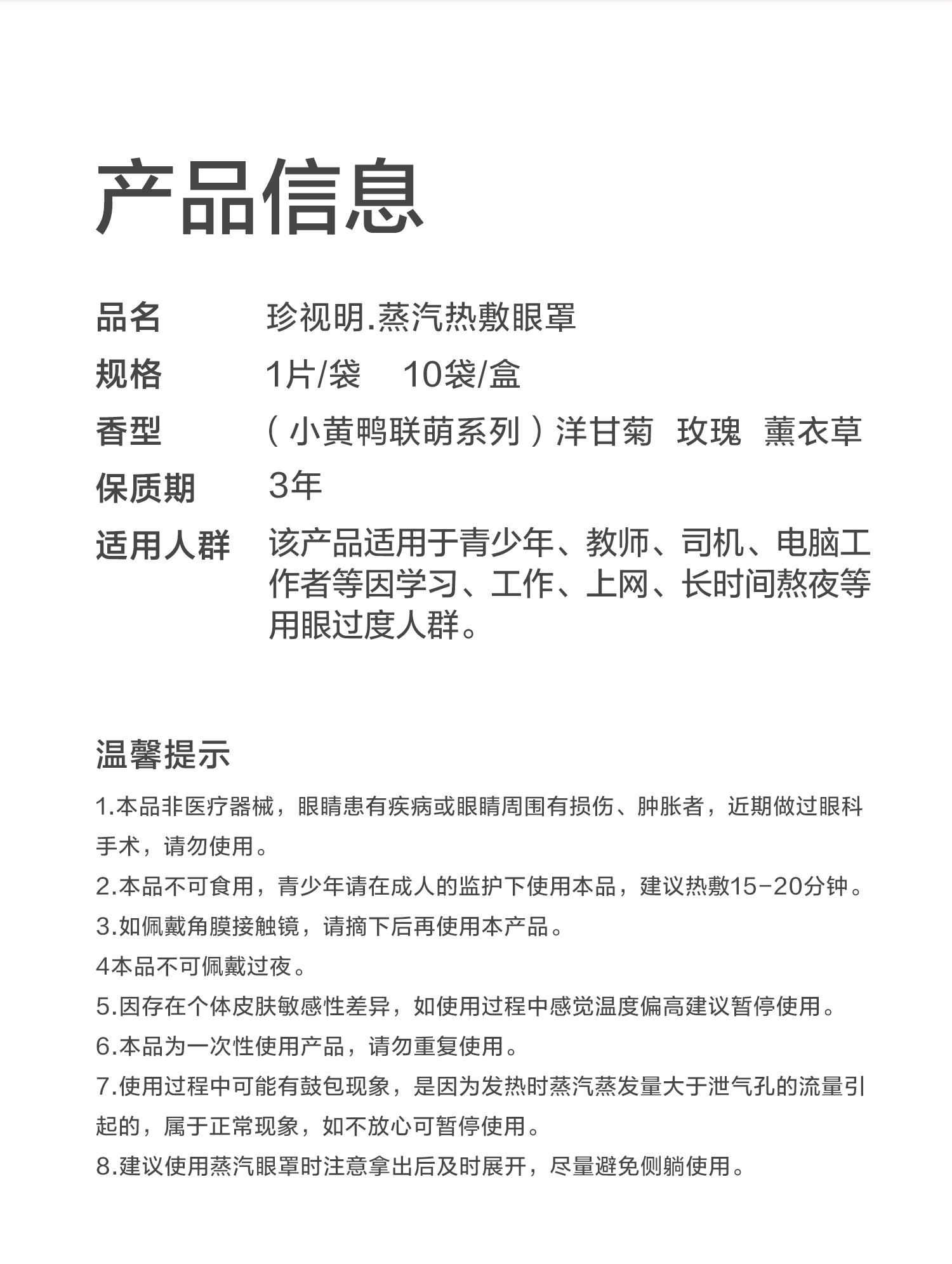 产品信息

品名 珍视明.蒸汽热敷眼罩
规格 1片/袋 10袋/盒
香型 （小黄鸭联萌系列）洋甘菊 玫瑰 薰衣草
保质期 3年
适用人群 该产品适用于青少年、教师、司机、电脑工作者等因学习、工作、上网、长时间熬夜等用眼过度人群。

温馨提示

1.本品非医疗器械，眼睛患有疾病或眼睛周围有损伤、肿胀者，近期做过眼科手术，请勿使用。
2.本品不可食用，青少年请在成人的监护下使用本品，建议热敷15-20分钟。
3.如佩戴角膜接触镜，请摘下后再使用本产品。
4本品不可佩戴过夜。
5.因存在个体皮肤敏感性差异，如使用过程中感觉温度偏高建议暂停使用。
6.本品为一次性使用产品，请勿重复使用。
7.使用过程中可能有鼓包现象，是因为发热时蒸汽蒸发量大于泄气孔的流量引起的，属于正常现象，如不放心可暂停使用。
8.建议使用蒸汽眼罩时注意拿出后及时展开，尽量避免侧躺使用。